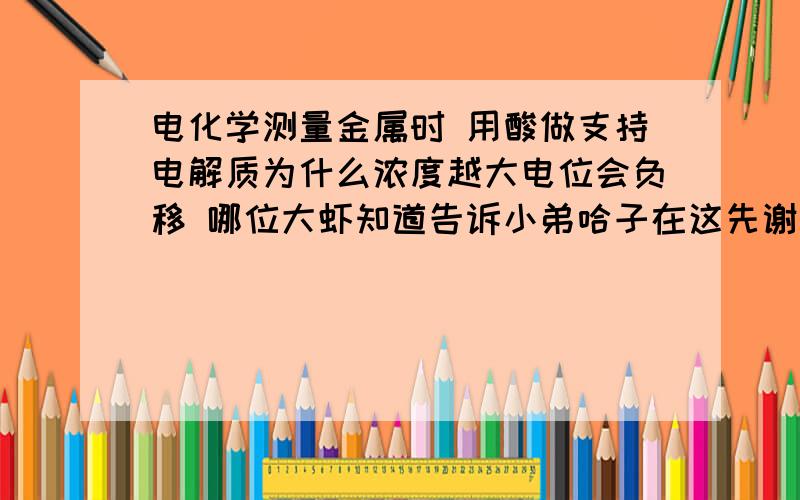 电化学测量金属时 用酸做支持电解质为什么浓度越大电位会负移 哪位大虾知道告诉小弟哈子在这先谢